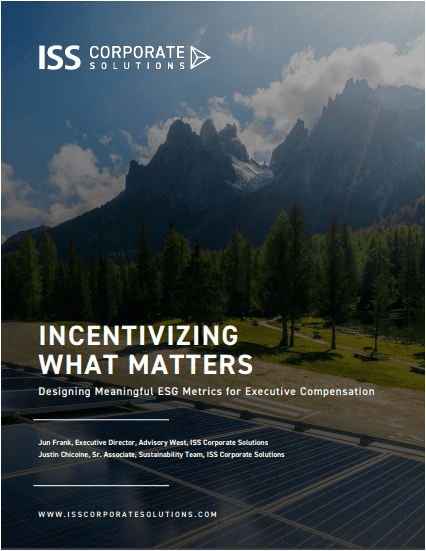 ISS CORPORATE SOLUTIONS

INCENTIVIZING WHAT MATTERS

Designing Meaningful ESG Metrics for Executive Compensation

Jun Frank, Executive Director, Advisory West, ISS Corporate Solutions
Justin Chicoine, Sr. Associate, Sustainability Team, ISS Corporate Solutions

WWW.ISSCORPORATESOLUTIONS.COM